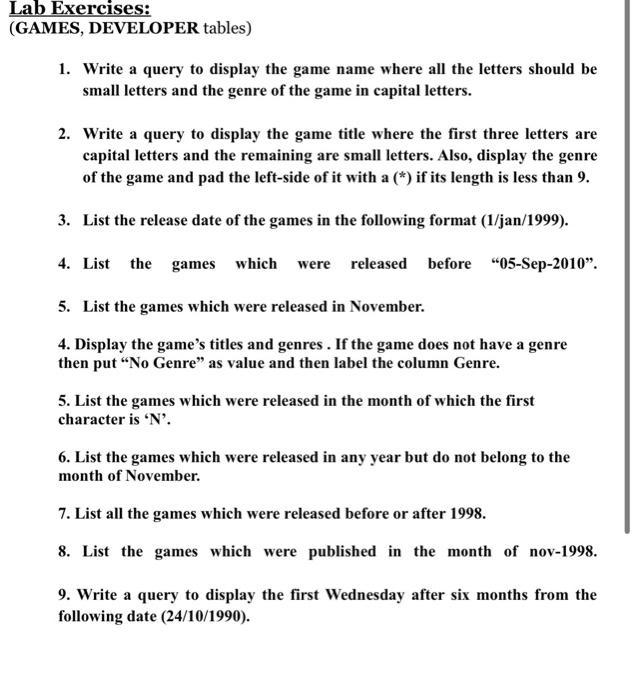 Lab Exercises:
(GAMES, DEVELOPER tables)

1. Write a query to display the game name where all the letters should be small letters and the genre of the game in capital letters.

2. Write a query to display the game title where the first three letters are capital letters and the remaining are small letters. Also, display the genre of the game and pad the left-side of it with a (*) if its length is less than 9.

3. List the release date of the games in the following format (1/jan/1999).

4. List the games which were released before “05-Sep-2010”.

5. List the games which were released in November.

4. Display the game’s titles and genres . If the game does not have a genre then put “No Genre” as value and then label the column Genre.

5. List the games which were released in the month of which the first character is ‘N’.

6. List the games which were released in any year but do not belong to the month of November.

7. List all the games which were released before or after 1998.

8. List the games which were published in the month of nov-1998.

9. Write a query to display the first Wednesday after six months from the following date (24/10/1990).